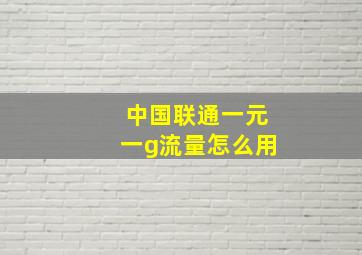 中国联通一元
一g流量怎么用